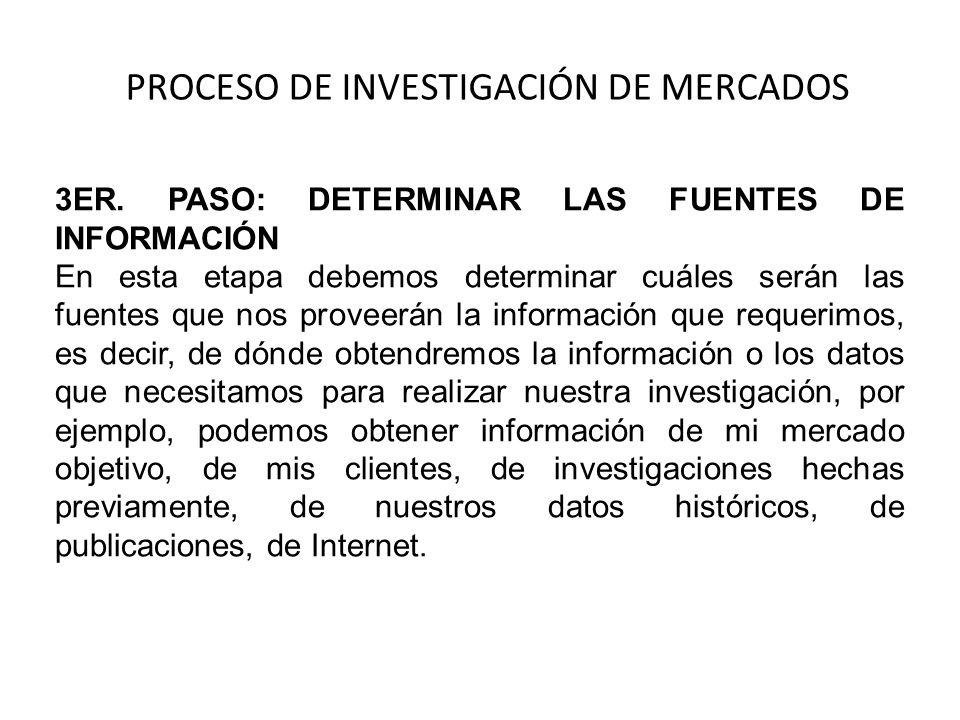 PROCESO DE INVESTIGACIÓN DE MERCADOS

3ER. PASO: DETERMINAR LAS FUENTES DE INFORMACIÓN
En esta etapa debemos determinar cuáles serán las fuentes que nos proveerán la información que requerimos, es decir, de dónde obtendremos la información o los datos que necesitamos para realizar nuestra investigación, por ejemplo, podemos obtener información de mi mercado objetivo, de mis clientes, de investigaciones hechas previamente, de nuestros datos históricos, de publicaciones, de Internet.